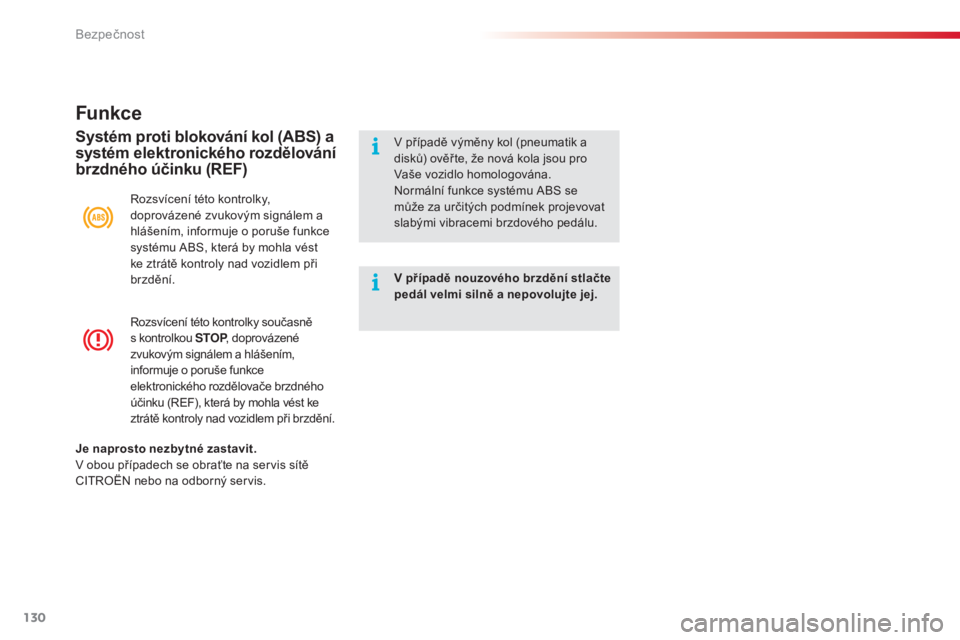 Bezpečnost

Funkce

Systém proti blokování kol (ABS) a systém elektronického rozdělování brzdného účinku (REF)

ABS

Rozsvícení této kontrolky, doprovázené zvukovým signálem a hlášením, informuje o poruše funkce systému ABS, která by mohla vést ke ztrátě kontroly nad vozidlem při brzdění.

Rozsvícení této kontrolky současně s kontrolkou STOP, doprovázené zvukovým signálem a hlášením, informuje o poruše funkce elektronického rozdělovače brzdného účinku (REF), která by mohla vést ke ztrátě kontroly nad vozidlem při brzdění.

Je naprosto nezbytné zastavit.
V obou případech se obraťte na servis sítě CITROËN nebo na odborný servis.

V případě výměny kol (pneumatik a disků) ověřte, že nová kola jsou pro Vaše vozidlo homologována.
Normální funkce systému ABS se může za určitých podmínek projevovat slabými vibracemi brzdového pedálu.

V případě nouzového brzdění stlačte pedál velmi silně a nepovolujte jej.

130

carmanualsonline.info